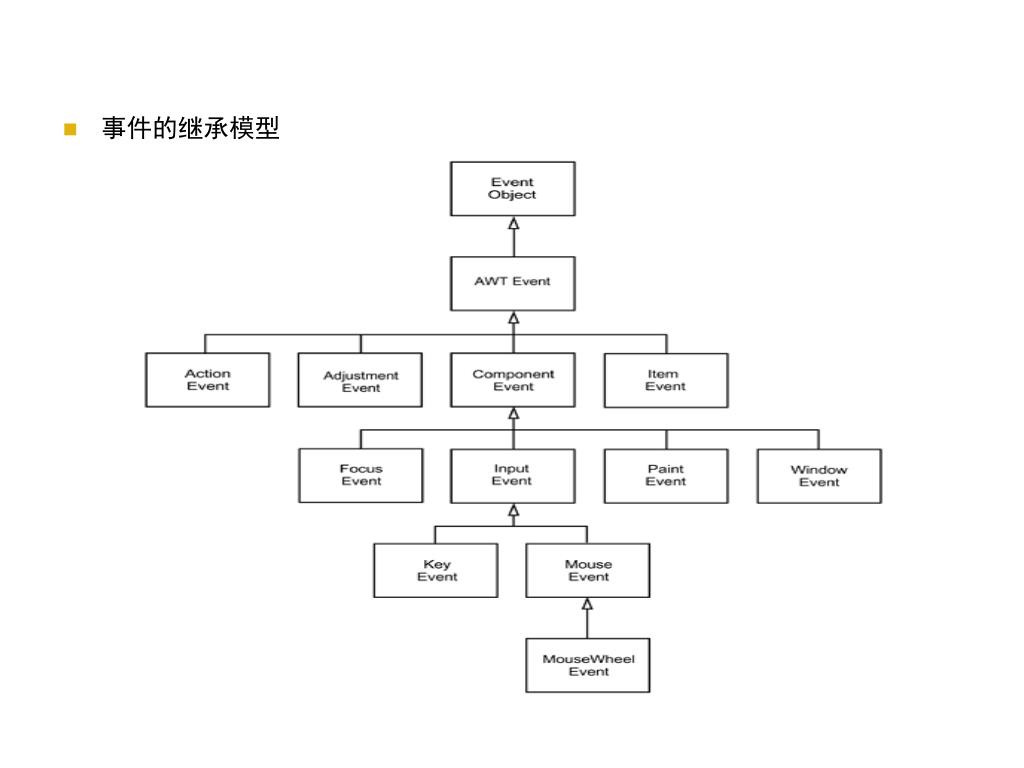 事件的继承模型

Event Object

AWT Event

Action Event

Adjustment Event

Component Event

Item Event

Focus Event

Input Event

Paint Event

Window Event

Key Event

Mouse Event

MouseWheel Event